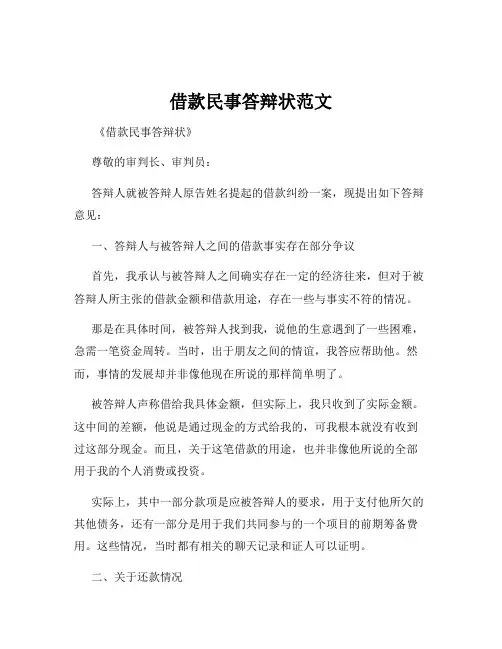 借款民事答辩状范文

《借款民事答辩状》

尊敬的审判长、审判员：

答辩人就被答辩人原告姓名提起的借款纠纷一案，现提出如下答辩意见：

一、答辩人与被答辩人之间的借款事实存在部分争议

首先，我承认与被答辩人之间确实存在一定的经济往来，但对于被答辩人所主张的借款金额和借款用途，存在一些与事实不符的情况。

那是在具体时间，被答辩人找到我，说他的生意遇到了一些困难，急需一笔资金周转。当时，出于朋友之间的情谊，我答应帮助他。然而，事情的发展却并非像他现在所说的那样简单明了。

被答辩人声称借给我具体金额，但实际上，我只收到了实际金额。这中间的差额，他说是通过现金的方式给我的，可我根本就没有收到过这部分现金。而且，关于这笔借款的用途，也并非像他所说的全部用于我的个人消费或投资。

实际上，其中一部分款项是应被答辩人的要求，用于支付他所欠的其他债务，还有一部分是用于我们共同参与的一个项目的前期筹备费用。这些情况，当时都有相关的聊天记录和证人可以证明。

二、关于还款情况